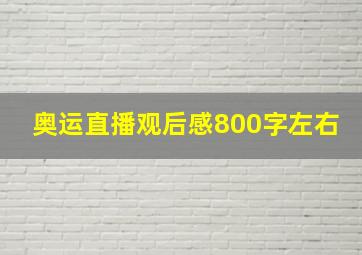 奥运直播观后感800字左右